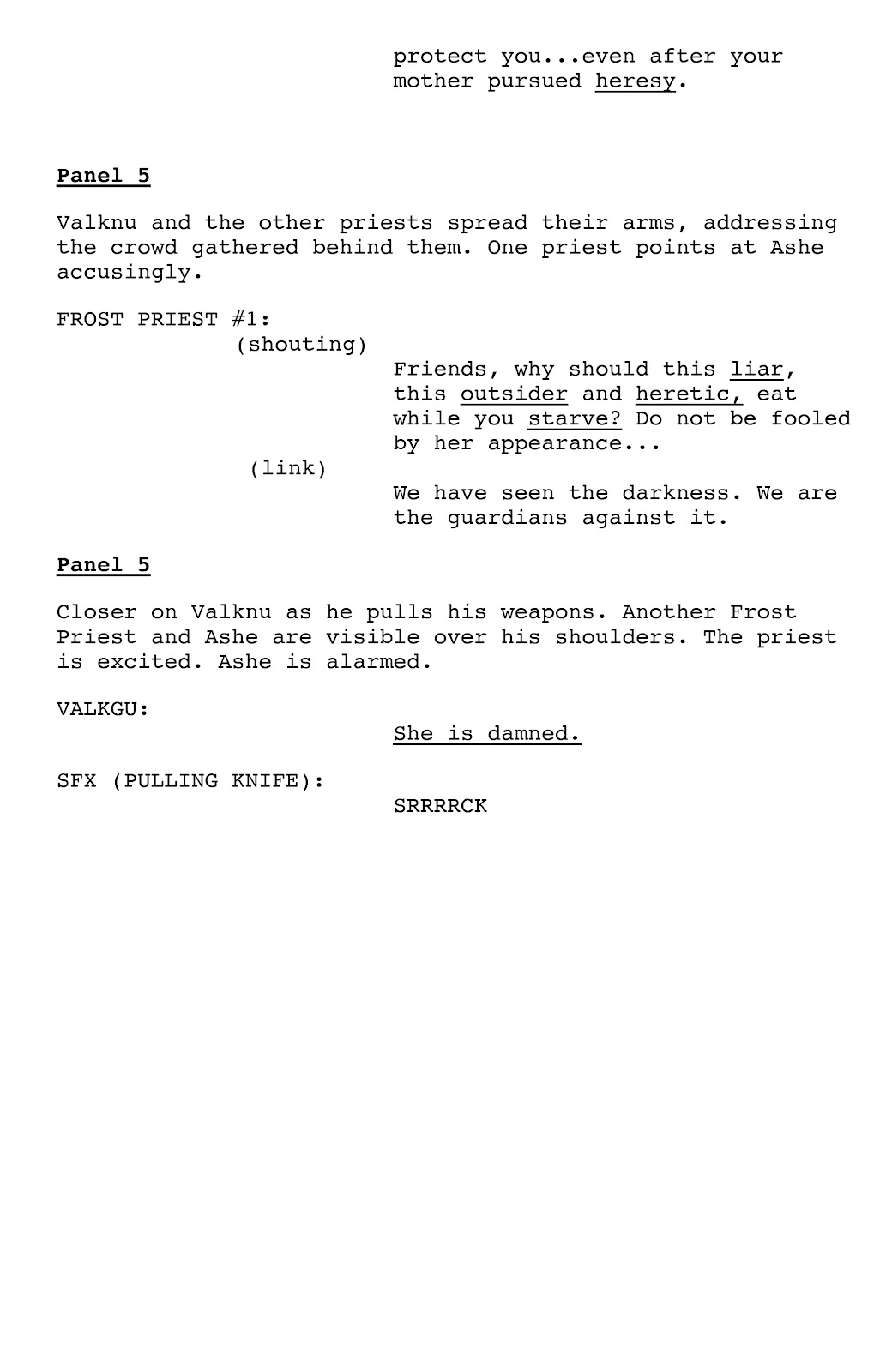 protect you...even after your mother pursued heresy.

Panel 5

Valknu and the other priests spread their arms, addressing the crowd gathered behind them. One priest points at Ashe accusingly.

FROST PRIEST #1:
(shouting)
Friends, why should this liar, this outsider and heretic, eat while you starve? Do not be fooled by her appearance...
(link)
We have seen the darkness. We are the guardians against it.

Panel 5

Closer on Valknu as he pulls his weapons. Another Frost Priest and Ashe are visible over his shoulders. The priest is excited. Ashe is alarmed.

VALKGU:
She is damned.

SFX (PULLING KNIFE):
SRRRRCK